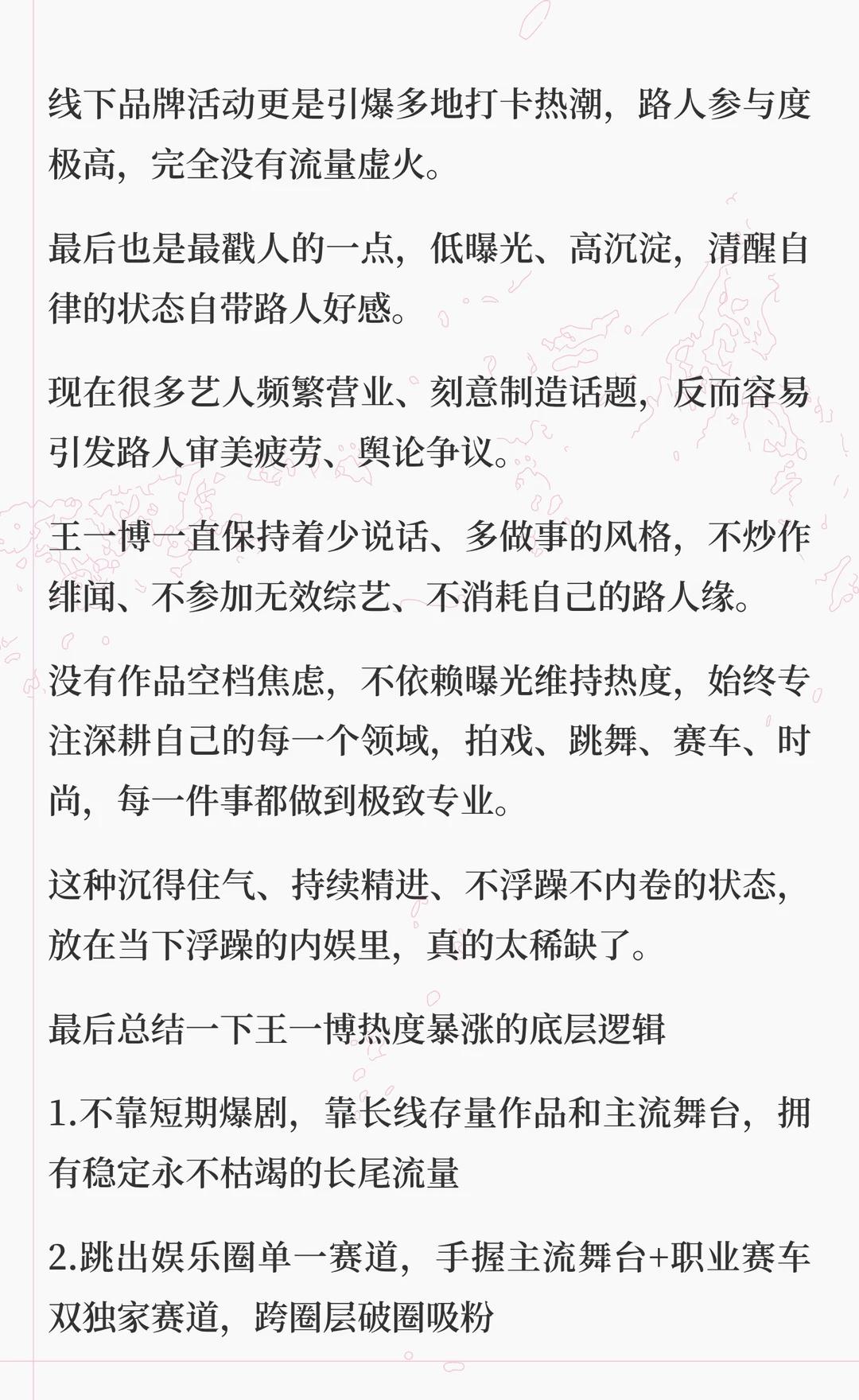 线下品牌活动更是引爆多地打卡热潮，路人参与度极高，完全没有流量虚火。

最后也是最戳人的一点，低曝光、高沉淀，清醒自律的状态自带路人好感。

现在很多艺人频繁营业、刻意制造话题，反而容易引发路人审美疲劳、舆论争议。

王一博一直保持着少说话、多做事的风格，不炒作绯闻、不参加无效综艺、不消耗自己的路人缘。

没有作品空档焦虑，不依赖曝光维持热度，始终专注深耕自己的每一个领域，拍戏、跳舞、赛车、时尚，每一件事都做到极致专业。

这种沉得住气、持续精进、不浮躁不内卷的状态，放在当下浮躁的内娱里，真的太稀缺了。

最后总结一下王一博热度暴涨的底层逻辑

1.不靠短期爆剧，靠长线存量作品和主流舞台，拥有稳定永不枯竭的长尾流量

2.跳出娱乐圈单一赛道，手握主流舞台+职业赛车双独家赛道，跨圈层破圈吸粉